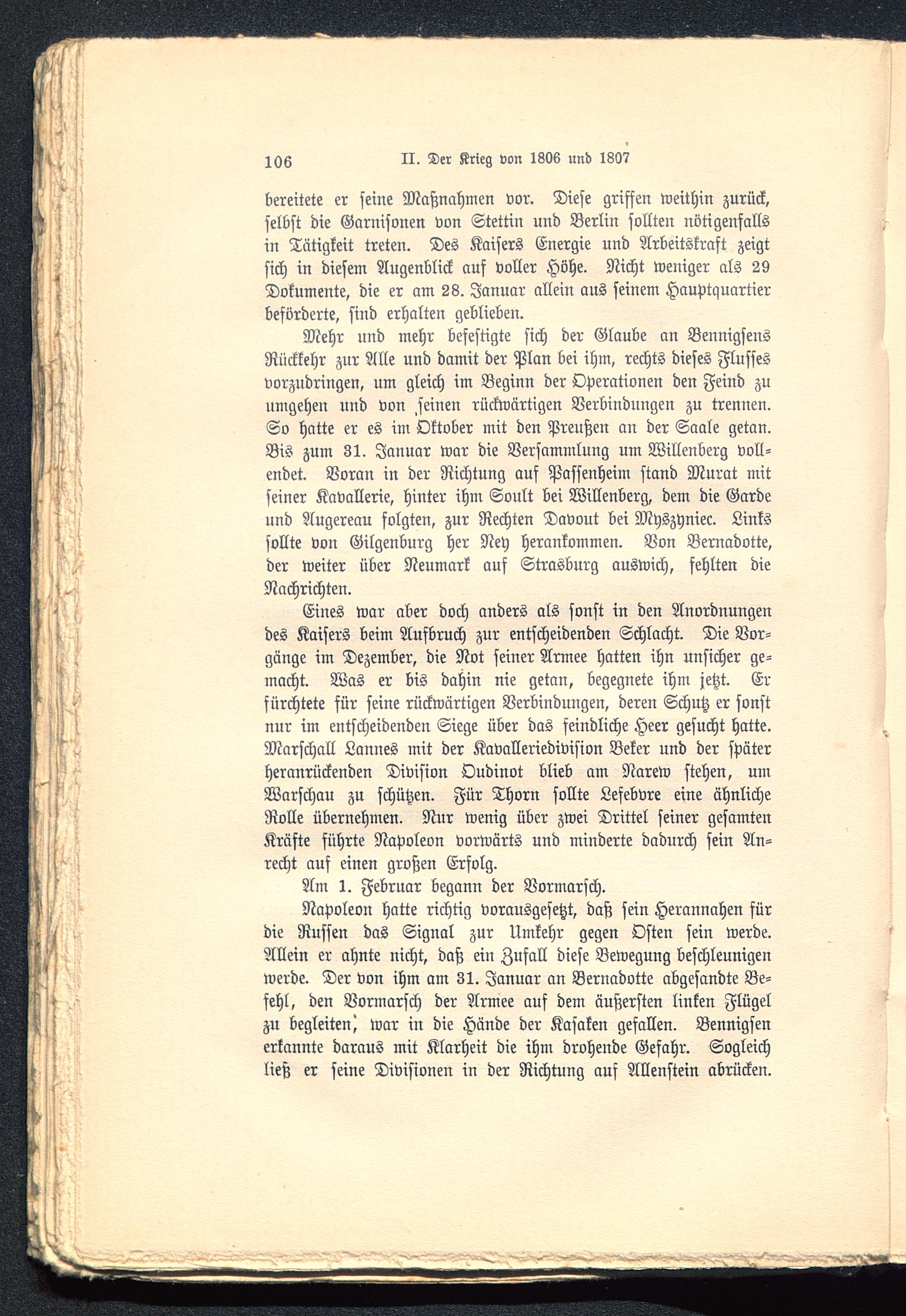 106 II. Der Krieg von 1806 und 1807

bereitete er seine Maßnahmen vor. Diese griffen weithin zurück, selbst die Garnisonen von Stettin und Berlin sollten nötigenfalls in Tätigkeit treten. Des Kaisers Energie und Arbeitskraft zeigt sich in diesem Augenblick auf voller Höhe. Nicht weniger als 29 Dokumente, die er am 28. Januar allein aus seinem Hauptquartier beförderte, sind erhalten geblieben.

Mehr und mehr befestigte sich der Glaube an Bennigsens Rückkehr zur Alle und damit der Plan bei ihm, rechts dieses Flusses vorzudringen, um gleich im Beginn der Operationen den Feind zu umgehen und von seinen rückwärtigen Verbindungen zu trennen. So hatte er es im Oktober mit den Preußen an der Saale getan. Bis zum 31. Januar war die Versammlung um Willenberg vollendet. Voran in der Richtung auf Passenheim stand Murat mit seiner Kavallerie, hinter ihm Soult bei Willenberg, dem die Garde und Augereau folgten, zur Rechten Davout bei Myszyniec. Links sollte von Gilgenburg her Ney herankommen. Von Bernadotte, der weiter über Neumark auf Strasburg auswich, fehlten die Nachrichten.

Eines war aber doch anders als sonst in den Anordnungen des Kaisers beim Aufbruch zur entscheidenden Schlacht. Die Vorgänge im Dezember, die Not seiner Armee hatten ihn unsicher gemacht. Was er bis dahin nie getan, begegnete ihm jetzt. Er fürchtete für seine rückwärtigen Verbindungen, deren Schutz er sonst nur im entscheidenden Siege über das feindliche Heer gesucht hatte. Marschall Lannes mit der Kavalleriedivision Beker und der später heranrückenden Division Oudinot blieb am Narew stehen, um Warschau zu schützen. Für Thorn sollte Lefebvre eine ähnliche Rolle übernehmen. Nur wenig über zwei Drittel seiner gesamten Kräfte führte Napoleon vorwärts und minderte dadurch sein Anrecht auf einen großen Erfolg.

Am 1. Februar begann der Vormarsch.

Napoleon hatte richtig vorausgesetzt, daß sein Herannahen für die Russen das Signal zur Umkehr gegen Osten sein werde. Allein er ahnte nicht, daß ein Zufall diese Bewegung beschleunigen werde. Der von ihm am 31. Januar an Bernadotte abgesandte Befehl, den Vormarsch der Armee auf dem äußersten linken Flügel zu begleiten, war in die Hände der Kasaken gefallen. Bennigsen erkannte daraus mit Klarheit die ihm drohende Gefahr. Sogleich ließ er seine Divisionen in der Richtung auf Allenstein abrücken.